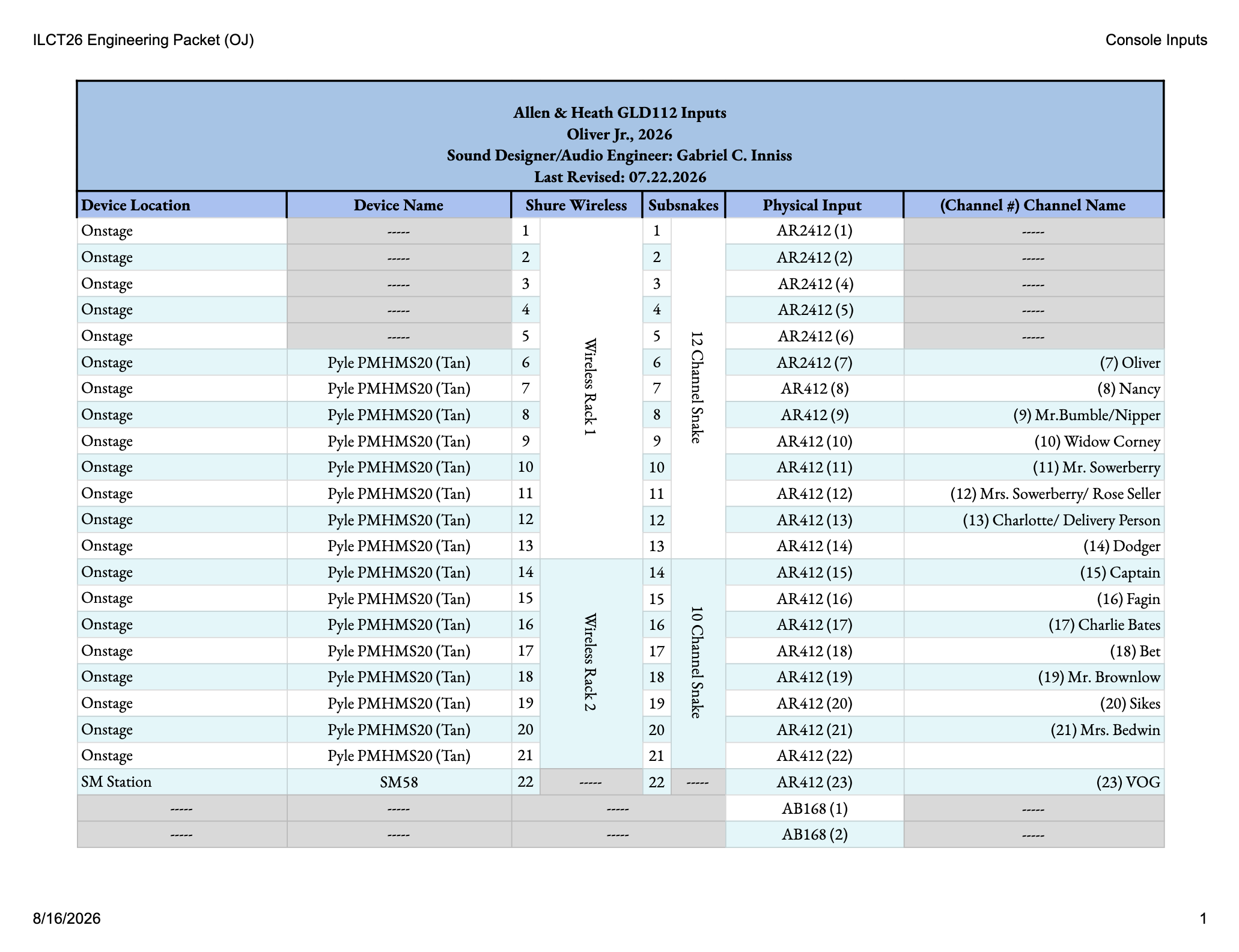 ILCT26 Engineering Packet (OJ)

Console Inputs

Allen & Heath GLD112 Inputs
Oliver Jr., 2026
Sound Designer/Audio Engineer: Gabriel C. Inniss
Last Revised: 07.22.2026

| Device Location | Device Name | Shure Wireless | | Subsnakes | | Physical Input | (Channel #) Channel Name |
|---|---|---|---|---|---|---|---|
| Onstage | ----- | 1 | Wireless Rack 1 | 1 | 12 Channel Snake | AR2412 (1) | ----- |
| Onstage | ----- | 2 | | 2 | | AR2412 (2) | ----- |
| Onstage | ----- | 3 | | 3 | | AR2412 (4) | ----- |
| Onstage | ----- | 4 | | 4 | | AR2412 (5) | ----- |
| Onstage | ----- | 5 | | 5 | | AR2412 (6) | ----- |
| Onstage | Pyle PMHMS20 (Tan) | 6 | | 6 | | AR2412 (7) | (7) Oliver |
| Onstage | Pyle PMHMS20 (Tan) | 7 | | 7 | | AR412 (8) | (8) Nancy |
| Onstage | Pyle PMHMS20 (Tan) | 8 | | 8 | | AR412 (9) | (9) Mr.Bumble/Nipper |
| Onstage | Pyle PMHMS20 (Tan) | 9 | | 9 | | AR412 (10) | (10) Widow Corney |
| Onstage | Pyle PMHMS20 (Tan) | 10 | | 10 | | AR412 (11) | (11) Mr. Sowerberry |
| Onstage | Pyle PMHMS20 (Tan) | 11 | | 11 | | AR412 (12) | (12) Mrs. Sowerberry/ Rose Seller |
| Onstage | Pyle PMHMS20 (Tan) | 12 | | 12 | | AR412 (13) | (13) Charlotte/ Delivery Person |
| Onstage | Pyle PMHMS20 (Tan) | 13 | | 13 | | AR412 (14) | (14) Dodger |
| Onstage | Pyle PMHMS20 (Tan) | 14 | Wireless Rack 2 | 14 | 10 Channel Snake | AR412 (15) | (15) Captain |
| Onstage | Pyle PMHMS20 (Tan) | 15 | | 15 | | AR412 (16) | (16) Fagin |
| Onstage | Pyle PMHMS20 (Tan) | 16 | | 16 | | AR412 (17) | (17) Charlie Bates |
| Onstage | Pyle PMHMS20 (Tan) | 17 | | 17 | | AR412 (18) | (18) Bet |
| Onstage | Pyle PMHMS20 (Tan) | 18 | | 18 | | AR412 (19) | (19) Mr. Brownlow |
| Onstage | Pyle PMHMS20 (Tan) | 19 | | 19 | | AR412 (20) | (20) Sikes |
| Onstage | Pyle PMHMS20 (Tan) | 20 | | 20 | | AR412 (21) | (21) Mrs. Bedwin |
| Onstage | Pyle PMHMS20 (Tan) | 21 | | 21 | | AR412 (22) | |
| SM Station | SM58 | 22 | ----- | 22 | ----- | AR412 (23) | (23) VOG |
| ----- | ----- | ----- | | | | AB168 (1) | ----- |
| ----- | ----- | ----- | | | | AB168 (2) | ----- |

8/16/2026

1